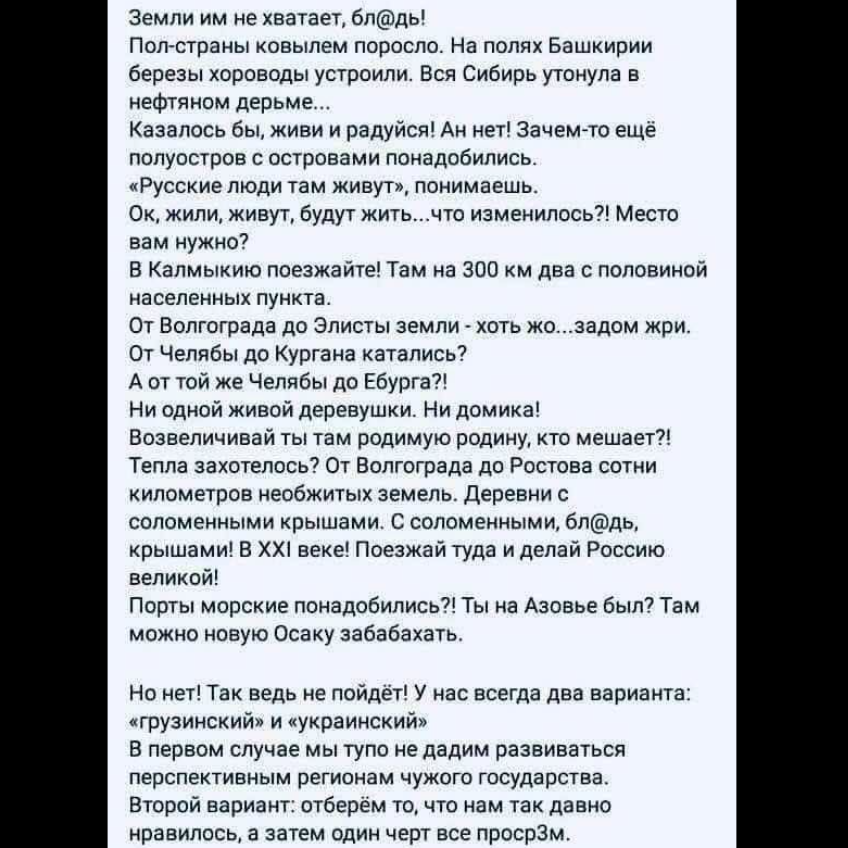 Земли им не хватает, бл@дь!
Пол-страны ковылем поросло. На полях Башкирии березы хороводы устроили. Вся Сибирь утонула в нефтяном дерьме...
Казалось бы, живи и радуйся! Ан нет! Зачем-то ещё полуостров с островами понадобились.
«Русские люди там живут», понимаешь.
Ок, жили, живут, будут жить...что изменилось?! Место вам нужно?
В Калмыкию поезжайте! Там на 300 км два с половиной населенных пункта.
От Волгограда до Элисты земли - хоть жо...задом жри.
От Челябы до Кургана катались?
А от той же Челябы до Ебурга?!
Ни одной живой деревушки. Ни домика!
Возвеличивай ты там родимую родину, кто мешает?!
Тепла захотелось? От Волгограда до Ростова сотни километров необжитых земель. Деревни с соломенными крышами. С соломенными, бл@дь, крышами! В XXI веке! Поезжай туда и делай Россию великой!
Порты морские понадобились?! Ты на Азовье был? Там можно новую Осаку забабахать.

Но нет! Так ведь не пойдёт! У нас всегда два варианта: «грузинский» и «украинский»
В первом случае мы тупо не дадим развиваться перспективным регионам чужого государства.
Второй вариант: отберём то, что нам так давно нравилось, а затем один черт все просрЗм.